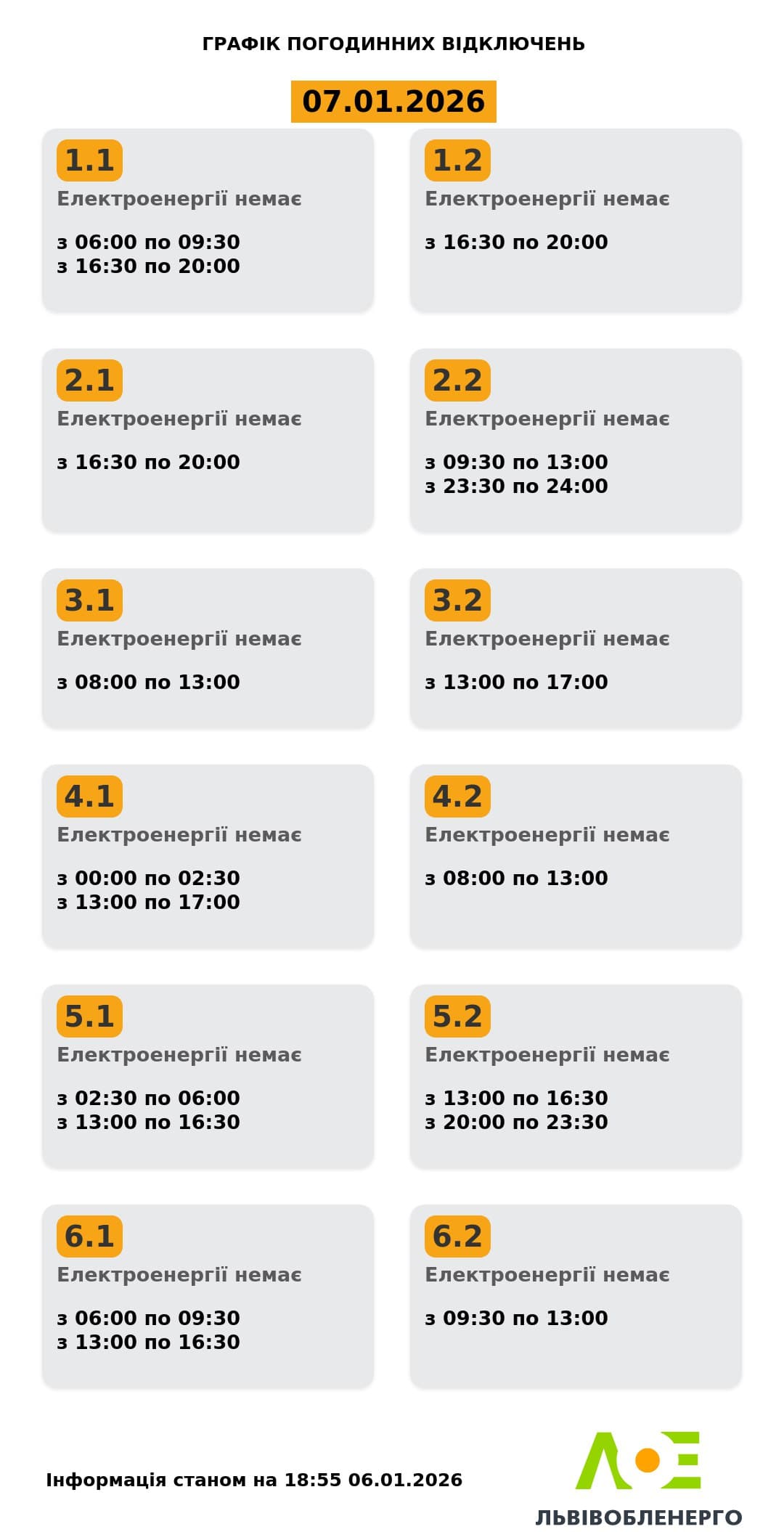 ГРАФІК ПОГОДИННИХ ВІДКЛЮЧЕНЬ

07.01.2026

1.1
Електроенергії немає

з 06:00 по 09:30
з 16:30 по 20:00

1.2
Електроенергії немає

з 16:30 по 20:00

2.1
Електроенергії немає

з 16:30 по 20:00

2.2
Електроенергії немає

з 09:30 по 13:00
з 23:30 по 24:00

3.1
Електроенергії немає

з 08:00 по 13:00

3.2
Електроенергії немає

з 13:00 по 17:00

4.1
Електроенергії немає

з 00:00 по 02:30
з 13:00 по 17:00

4.2
Електроенергії немає

з 08:00 по 13:00

5.1
Електроенергії немає

з 02:30 по 06:00
з 13:00 по 16:30

5.2
Електроенергії немає

з 13:00 по 16:30
з 20:00 по 23:30

6.1
Електроенергії немає

з 06:00 по 09:30
з 13:00 по 16:30

6.2
Електроенергії немає

з 09:30 по 13:00

Інформація станом на 18:55 06.01.2026

ЛЬВІВОБЛЕНЕРГО